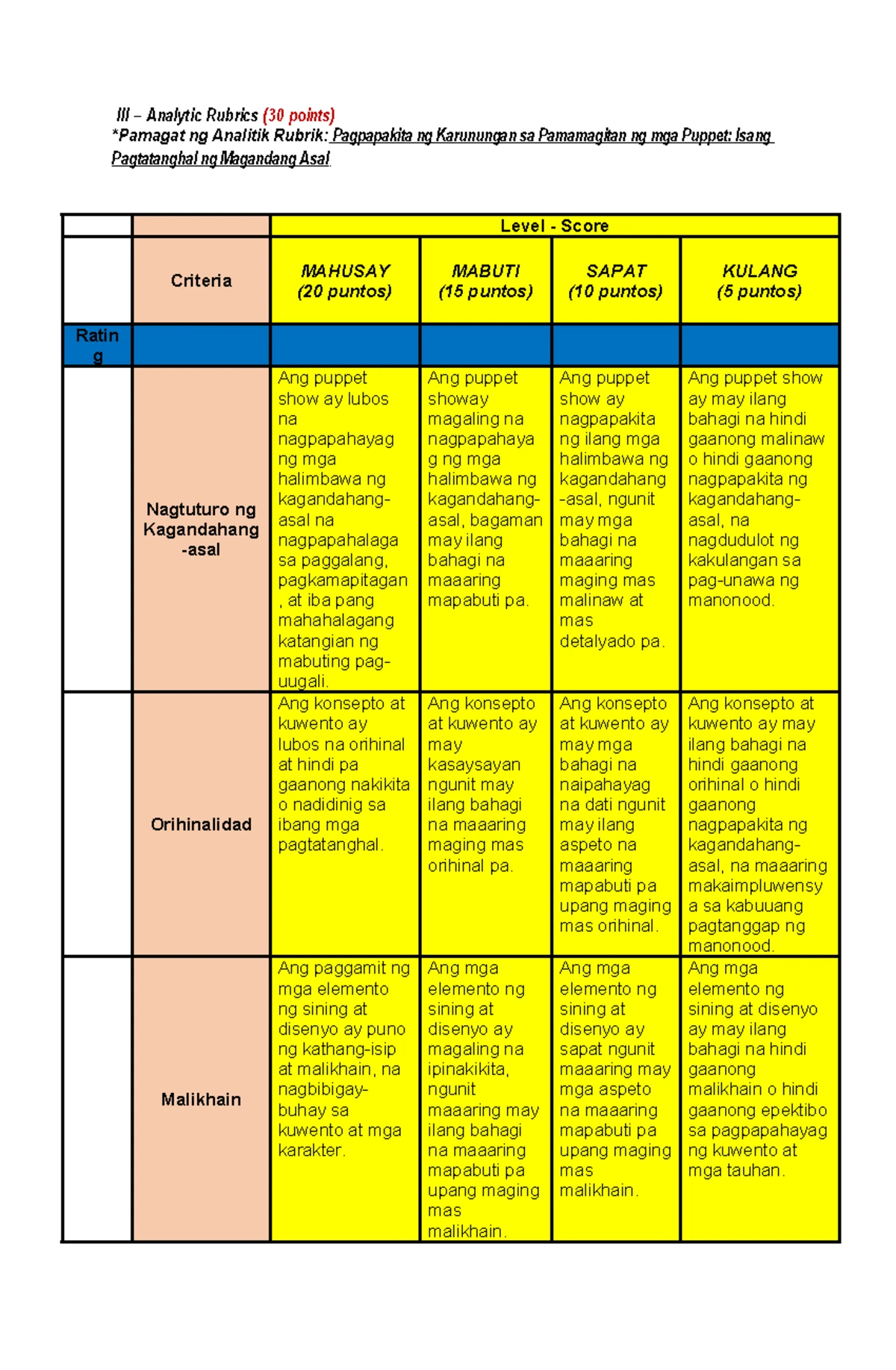 III – Analytic Rubrics (30 points)
*Pamagat ng Analitik Rubrik: Pagpapakita ng Karunungan sa Pamamagitan ng mga Puppet: Isang Pagtatanghal ng Magandang Asal

| | | Level - Score | | | |
|---|---|---|---|---|---|
| | Criteria | MAHUSAY (20 puntos) | MABUTI (15 puntos) | SAPAT (10 puntos) | KULANG (5 puntos) |
| Rating | | | | | |
| | Nagtuturo ng Kagandahang-asal | Ang puppet show ay lubos na nagpapahayag ng mga halimbawa ng kagandahang-asal na nagpapahalaga sa paggalang, pagkamapitagan, at iba pang mahahalagang katangian ng mabuting pag-uugali. | Ang puppet showay magaling na nagpapahayag ng mga halimbawa ng kagandahang-asal, bagaman may ilang bahagi na maaaring mapabuti pa. | Ang puppet show ay nagpapakita ng ilang mga halimbawa ng kagandahang-asal, ngunit may mga bahagi na maaaring maging mas malinaw at mas detalyado pa. | Ang puppet show ay may ilang bahagi na hindi gaanong malinaw o hindi gaanong nagpapakita ng kagandahang-asal, na nagdudulot ng kakulangan sa pag-unawa ng manonood. |
| | Orihinalidad | Ang konsepto at kuwento ay lubos na orihinal at hindi pa gaanong nakikita o nadidinig sa ibang mga pagtatanghal. | Ang konsepto at kuwento ay may kasaysayan ngunit may ilang bahagi na maaaring maging mas orihinal pa. | Ang konsepto at kuwento ay may mga bahagi na naipahayag na dati ngunit may ilang aspeto na maaaring mapabuti pa upang maging mas orihinal. | Ang konsepto at kuwento ay may ilang bahagi na hindi gaanong orihinal o hindi gaanong nagpapakita ng kagandahang-asal, na maaaring makaimpluwensya sa kabuuang pagtanggap ng manonood. |
| | Malikhain | Ang paggamit ng mga elemento ng sining at disenyo ay puno ng kathang-isip at malikhain, na nagbibigay-buhay sa kuwento at mga karakter. | Ang mga elemento ng sining at disenyo ay magaling na ipinakikita, ngunit maaaring may ilang bahagi na maaaring mapabuti pa upang maging mas malikhain. | Ang mga elemento ng sining at disenyo ay sapat ngunit maaaring may mga aspeto na maaaring mapabuti pa upang maging mas malikhain. | Ang mga elemento ng sining at disenyo ay may ilang bahagi na hindi gaanong malikhain o hindi gaanong epektibo sa pagpapahayag ng kuwento at mga tauhan. |